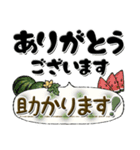 ありがとう
ございます

助かります!